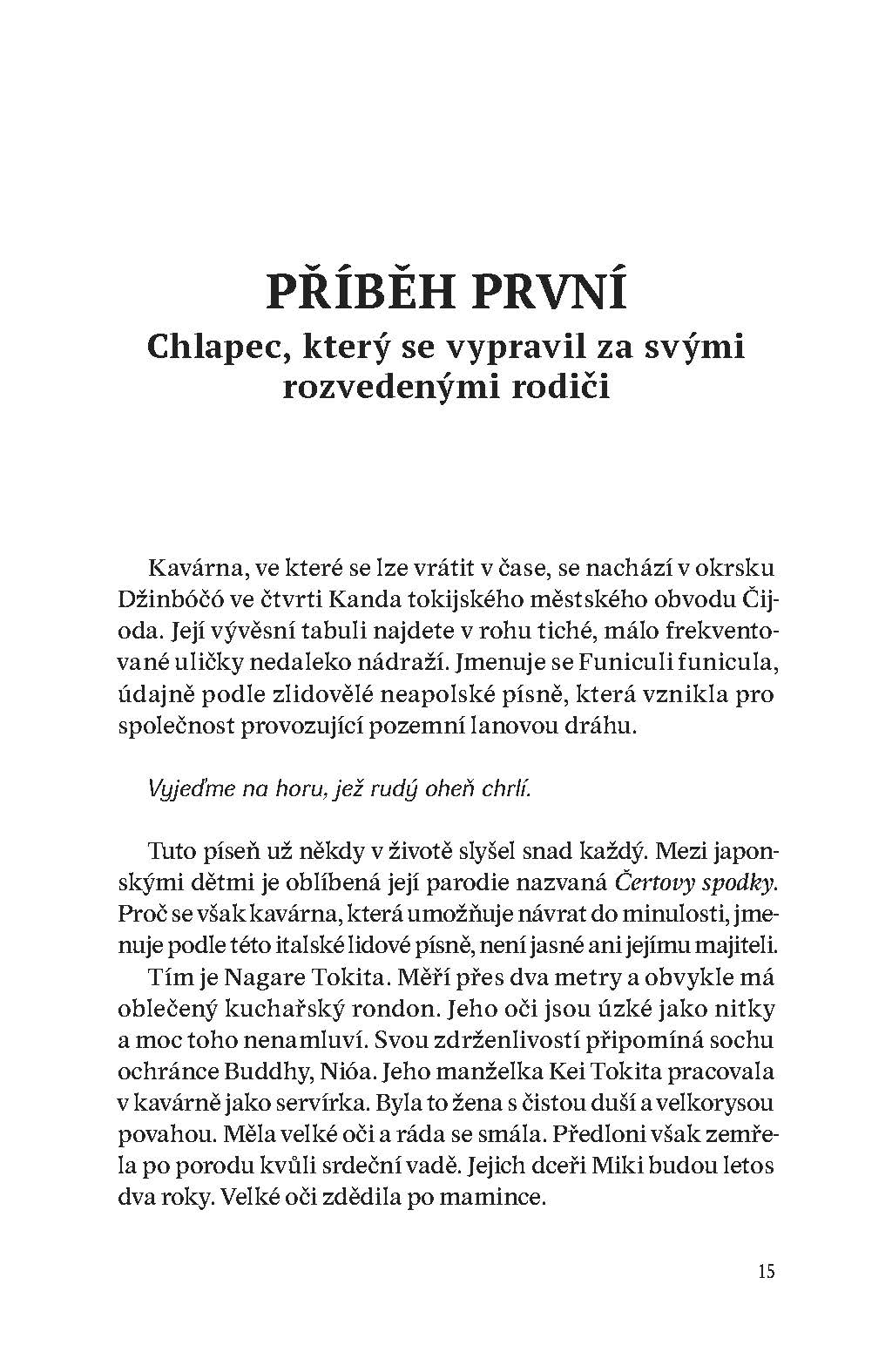 PŘÍBĚH PRVNÍ
Chlapec, který se vypravil za svými rozvedenými rodiči

Kavárna, ve které se lze vrátit v čase, se nachází v okrsku Džinbóčó ve čtvrti Kanda tokijského městského obvodu Čijoda. Její vývěsní tabuli najdete v rohu tiché, málo frekventované uličky nedaleko nádraží. Jmenuje se Funiculi funicula, údajně podle zlidovělé neapolské písně, která vznikla pro společnost provozující pozemní lanovou dráhu.

Vyjeďme na horu, jež rudý oheň chrlí.

Tuto píseň už někdy v životě slyšel snad každý. Mezi japonskými dětmi je oblíbená její parodie nazvaná Čertovy spodky. Proč se však kavárna, která umožňuje návrat do minulosti, jmenuje podle této italské lidové písně, není jasné ani jejímu majiteli.

Tím je Nagare Tokita. Měří přes dva metry a obvykle má oblečený kuchařský rondon. Jeho oči jsou úzké jako nitky a moc toho nenamluví. Svou zdrženlivostí připomíná sochu ochránce Buddhy, Nióa. Jeho manželka Kei Tokita pracovala v kavárně jako servírka. Byla to žena s čistou duší a velkorysou povahou. Měla velké oči a ráda se smála. Předloni však zemřela po porodu kvůli srdeční vadě. Jejich dceři Miki budou letos dva roky. Velké oči zdědila po mamince.

15